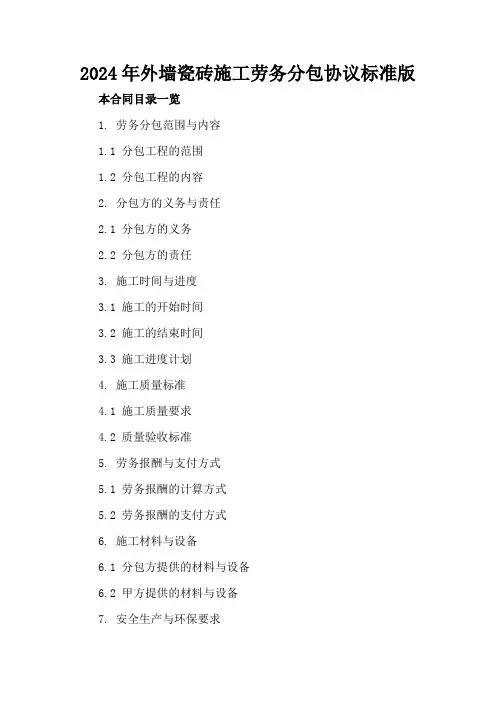 2024年外墙瓷砖施工劳务分包协议标准版

本合同目录一览

1. 劳务分包范围与内容

1.1 分包工程的范围

1.2 分包工程的内容

2. 分包方的义务与责任

2.1 分包方的义务

2.2 分包方的责任

3. 施工时间与进度

3.1 施工的开始时间

3.2 施工的结束时间

3.3 施工进度计划

4. 施工质量标准

4.1 施工质量要求

4.2 质量验收标准

5. 劳务报酬与支付方式

5.1 劳务报酬的计算方式

5.2 劳务报酬的支付方式

6. 施工材料与设备

6.1 分包方提供的材料与设备

6.2 甲方提供的材料与设备

7. 安全生产与环保要求